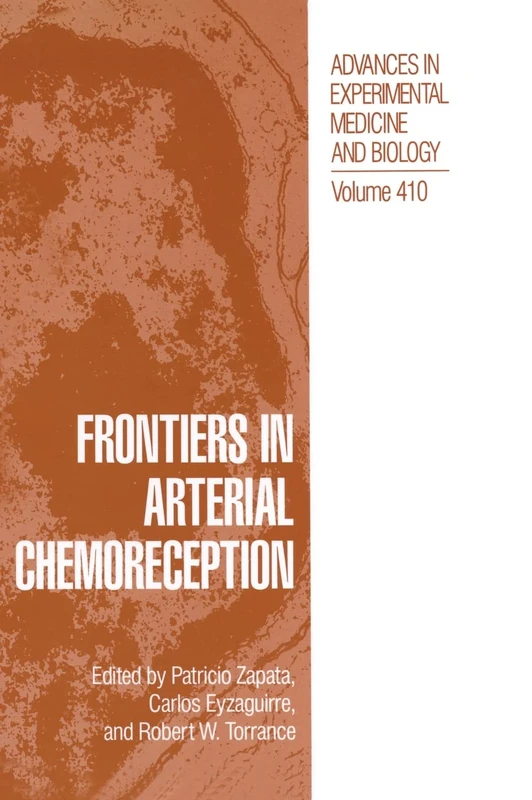 ADVANCES IN EXPERIMENTAL MEDICINE AND BIOLOGY

Volume 410

FRONTIERS IN ARTERIAL CHEMORECEPTION

Edited by Patricio Zapata, Carlos Eyzaguirre, and Robert W. Torrance